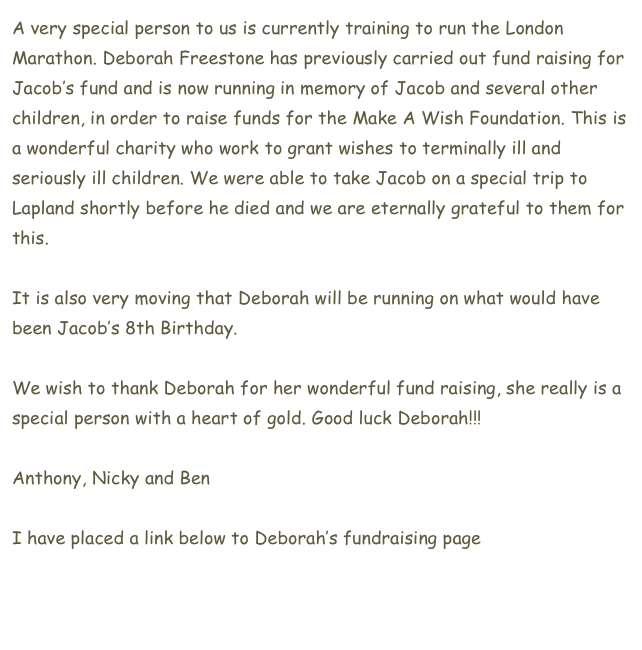 A very special person to us is currently training to run the London Marathon. Deborah Freestone has previously carried out fund raising for Jacob's fund and is now running in memory of Jacob and several other children, in order to raise funds for the Make A Wish Foundation. This is a wonderful charity who work to grant wishes to terminally ill and seriously ill children. We were able to take Jacob on a special trip to Lapland shortly before he died and we are eternally grateful to them for this.

It is also very moving that Deborah will be running on what would have been Jacob's 8th Birthday.

We wish to thank Deborah for her wonderful fund raising, she really is a special person with a heart of gold. Good luck Deborah!!!

Anthony, Nicky and Ben

I have placed a link below to Deborah's fundraising page